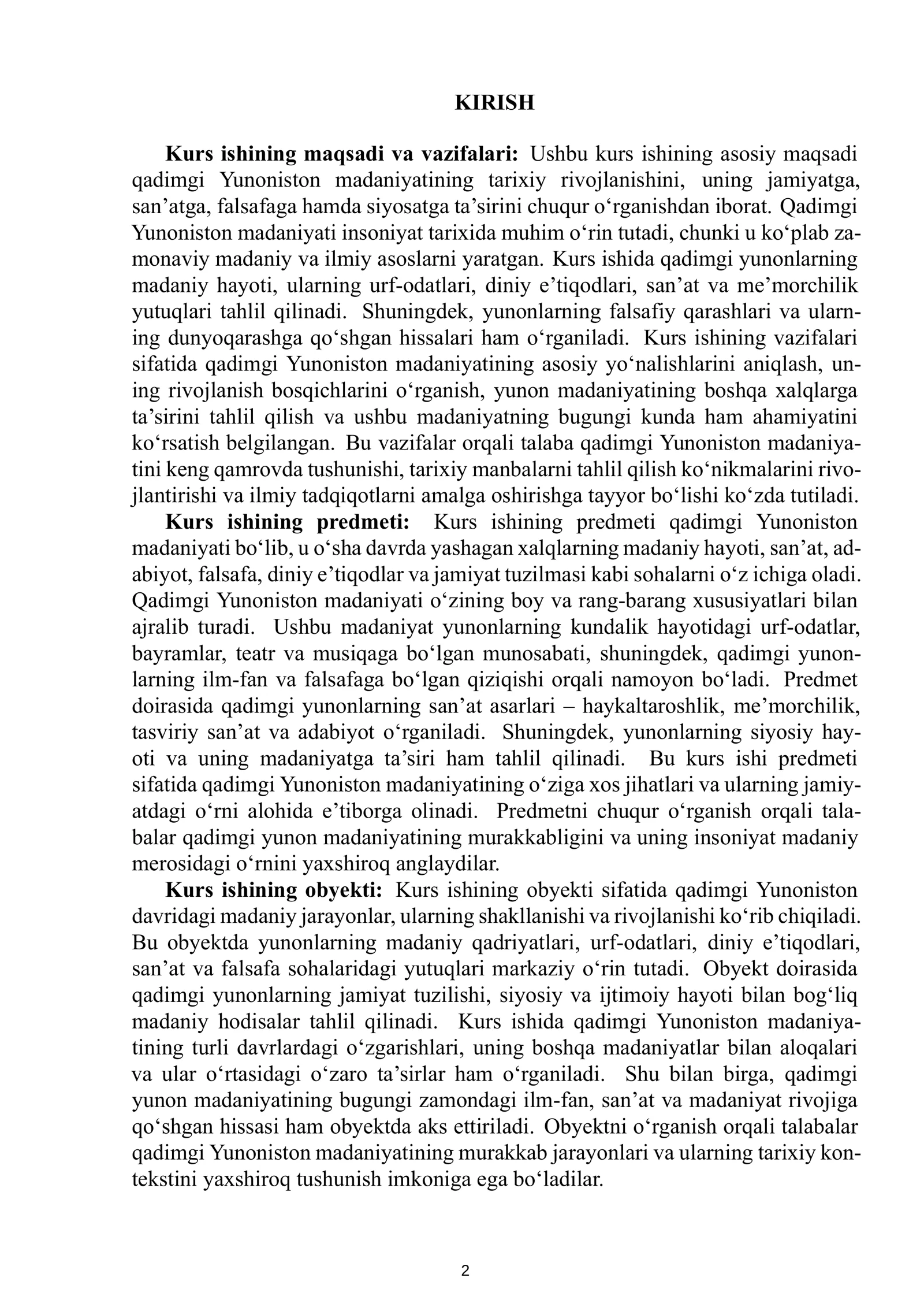 KIRISH

Kurs ishining maqsadi va vazifalari: Ushbu kurs ishining asosiy maqsadi qadimgi Yunoniston madaniyatining tarixiy rivojlanishini, uning jamiyatga, san'atga, falsafaga hamda siyosatga ta'sirini chuqur o'rganishdan iborat. Qadimgi Yunoniston madaniyati insoniyat tarixida muhim o'rin tutadi, chunki u ko'plab zamonaviy madaniy va ilmiy asoslarni yaratgan. Kurs ishida qadimgi yunonlarning madaniy hayoti, ularning urf-odatlari, diniy e'tiqodlari, san'at va me'morchilik yutuqlari tahlil qilinadi. Shuningdek, yunonlarning falsafiy qarashlari va ularning dunyoqarashga qo'shgan hissalari ham o'rganiladi. Kurs ishining vazifalari sifatida qadimgi Yunoniston madaniyatining asosiy yo'nalishlarini aniqlash, uning rivojlanish bosqichlarini o'rganish, yunon madaniyatining boshqa xalqlarga ta'sirini tahlil qilish va ushbu madaniyatning bugungi kunda ham ahamiyatini ko'rsatish belgilangan. Bu vazifalar orqali talaba qadimgi Yunoniston madaniyatini keng qamrovda tushunishi, tarixiy manbalarni tahlil qilish ko'nikmalarini rivojlantirishi va ilmiy tadqiqotlarni amalga oshirishga tayyor bo'lishi ko'zda tutiladi.

Kurs ishining predmeti: Kurs ishining predmeti qadimgi Yunoniston madaniyati bo'lib, u o'sha davrda yashagan xalqlarning madaniy hayoti, san'at, adabiyot, falsafa, diniy e'tiqodlar va jamiyat tuzilmasi kabi sohalarni o'z ichiga oladi. Qadimgi Yunoniston madaniyati o'zining boy va rang-barang xususiyatlari bilan ajralib turadi. Ushbu madaniyat yunonlarning kundalik hayotidagi urf-odatlar, bayramlar, teatr va musiqaga bo'lgan munosabati, shuningdek, qadimgi yunonlarning ilm-fan va falsafaga bo'lgan qiziqishi orqali namoyon bo'ladi. Predmet doirasida qadimgi yunonlarning san'at asarlari – haykaltaroshlik, me'morchilik, tasviriy san'at va adabiyot o'rganiladi. Shuningdek, yunonlarning siyosiy hayoti va uning madaniyatga ta'siri ham tahlil qilinadi. Bu kurs ishi predmeti sifatida qadimgi Yunoniston madaniyatining o'ziga xos jihatlari va ularning jamiyatdagi o'rni alohida e'tiborga olinadi. Predmetni chuqur o'rganish orqali talabalar qadimgi yunon madaniyatining murakkabligini va uning insoniyat madaniy merosidagi o'rnini yaxshiroq anglaydilar.

Kurs ishining obyekti: Kurs ishining obyekti sifatida qadimgi Yunoniston davridagi madaniy jarayonlar, ularning shakllanishi va rivojlanishi ko'rib chiqiladi. Bu obyektda yunonlarning madaniy qadriyatlari, urf-odatlari, diniy e'tiqodlari, san'at va falsafa sohalaridagi yutuqlari markaziy o'rin tutadi. Obyekt doirasida qadimgi yunonlarning jamiyat tuzilishi, siyosiy va ijtimoiy hayoti bilan bog'liq madaniy hodisalar tahlil qilinadi. Kurs ishida qadimgi Yunoniston madaniyatining turli davrlardagi o'zgarishlari, uning boshqa madaniyatlar bilan aloqalari va ular o'rtasidagi o'zaro ta'sirlar ham o'rganiladi. Shu bilan birga, qadimgi yunon madaniyatining bugungi zamondagi ilm-fan, san'at va madaniyat rivojiga qo'shgan hissasi ham obyektda aks ettiriladi. Obyektni o'rganish orqali talabalar qadimgi Yunoniston madaniyatining murakkab jarayonlari va ularning tarixiy kontekstini yaxshiroq tushunish imkoniga ega bo'ladilar.

2